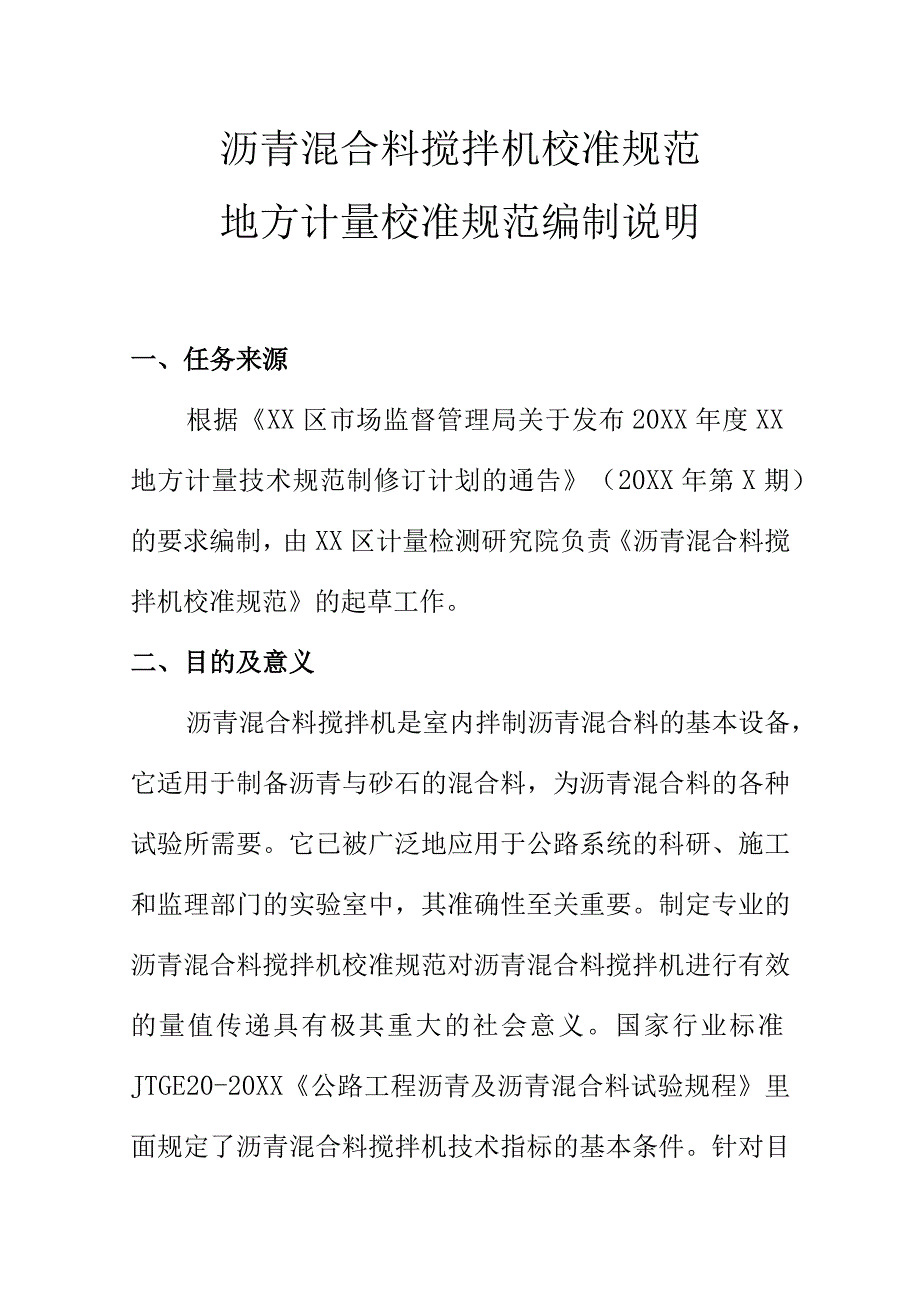 沥青混合料搅拌机校准规范
地方计量校准规范编制说明

一、任务来源

根据《XX区市场监督管理局关于发布20XX年度XX地方计量技术规范制修订计划的通告》（20XX年第X期）的要求编制，由XX区计量检测研究院负责《沥青混合料搅拌机校准规范》的起草工作。

二、目的及意义

沥青混合料搅拌机是室内拌制沥青混合料的基本设备，它适用于制备沥青与砂石的混合料，为沥青混合料的各种试验所需要。它已被广泛地应用于公路系统的科研、施工和监理部门的实验室中，其准确性至关重要。制定专业的沥青混合料搅拌机校准规范对沥青混合料搅拌机进行有效的量值传递具有极其重大的社会意义。国家行业标准JTGE20-20XX《公路工程沥青及沥青混合料试验规程》里面规定了沥青混合料搅拌机技术指标的基本条件。针对目